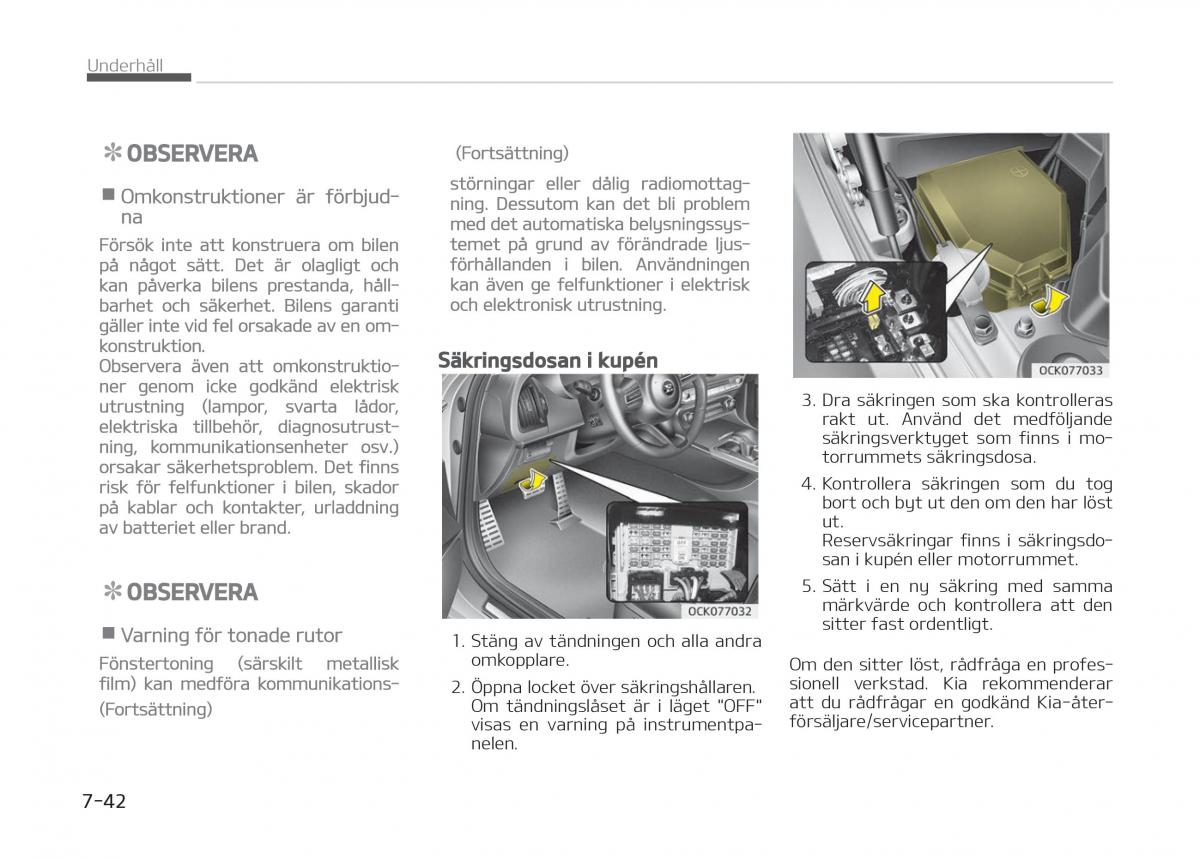 Underhåll

✻ OBSERVERA

■ Omkonstruktioner är förbjudna

Försök inte att konstruera om bilen på något sätt. Det är olagligt och kan påverka bilens prestanda, hållbarhet och säkerhet. Bilens garanti gäller inte vid fel orsakade av en omkonstruktion.
Observera även att omkonstruktioner genom icke godkänd elektrisk utrustning (lampor, svarta lådor, elektriska tillbehör, diagnosutrustning, kommunikationsenheter osv.) orsakar säkerhetsproblem. Det finns risk för felfunktioner i bilen, skador på kablar och kontakter, urladdning av batteriet eller brand.

✻ OBSERVERA

■ Varning för tonade rutor

Fönstertoning (särskilt metallisk film) kan medföra kommunikations-

(Fortsättning)

(Fortsättning)

störningar eller dålig radiomottagning. Dessutom kan det bli problem med det automatiska belysningssystemet på grund av förändrade ljusförhållanden i bilen. Användningen kan även ge felfunktioner i elektrisk och elektronisk utrustning.

Säkringsdosan i kupén

OCK077032

1. Stäng av tändningen och alla andra omkopplare.

2. Öppna locket över säkringshållaren. Om tändningslåset är i läget "OFF" visas en varning på instrumentpanelen.

OCK077033

3. Dra säkringen som ska kontrolleras rakt ut. Använd det medföljande säkringsverktyget som finns i motorrummets säkringsdosa.

4. Kontrollera säkringen som du tog bort och byt ut den om den har löst ut.
Reservsäkringar finns i säkringsdosan i kupén eller motorrummet.

5. Sätt i en ny säkring med samma märkvärde och kontrollera att den sitter fast ordentligt.

Om den sitter löst, rådfråga en professionell verkstad. Kia rekommenderar att du rådfrågar en godkänd Kia-återförsäljare/servicepartner.

7-42